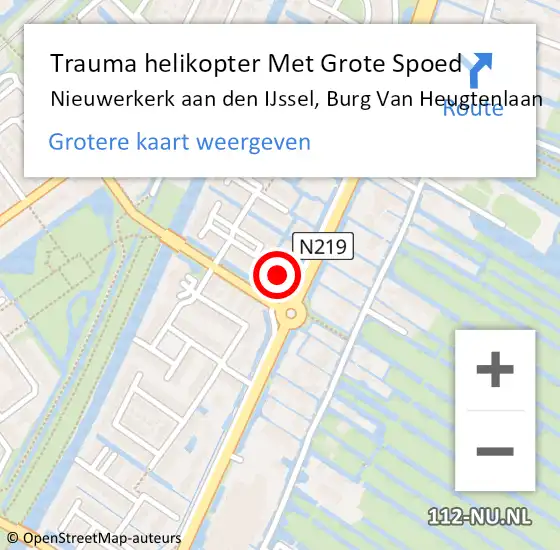 Trauma helikopter Met Grote Spoed
Nieuwerkerk aan den IJssel, Burg Van Heugtenlaan

Route

Grotere kaart weergeven

N219

+

−

112-NU.NL

© OpenStreetMap-auteurs